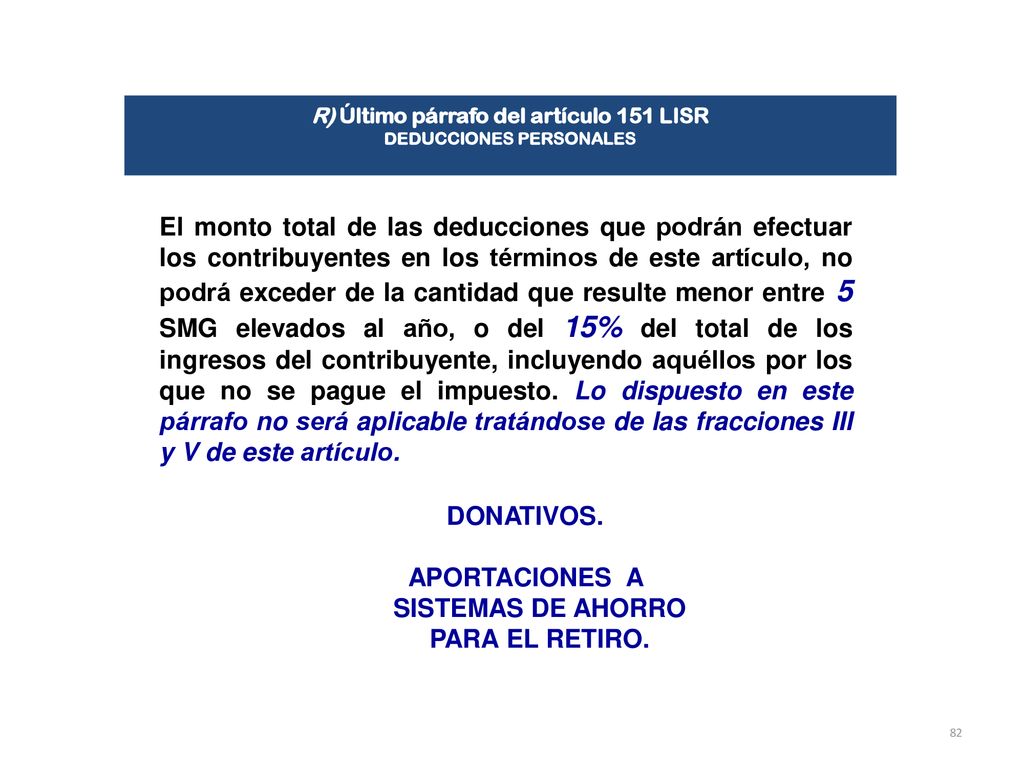 R) Último párrafo del artículo 151 LISR
DEDUCCIONES PERSONALES

El monto total de las deducciones que podrán efectuar los contribuyentes en los términos de este artículo, no podrá exceder de la cantidad que resulte menor entre 5 SMG elevados al año, o del 15% del total de los ingresos del contribuyente, incluyendo aquéllos por los que no se pague el impuesto. Lo dispuesto en este párrafo no será aplicable tratándose de las fracciones III y V de este artículo.

DONATIVOS.

APORTACIONES A SISTEMAS DE AHORRO PARA EL RETIRO.

82